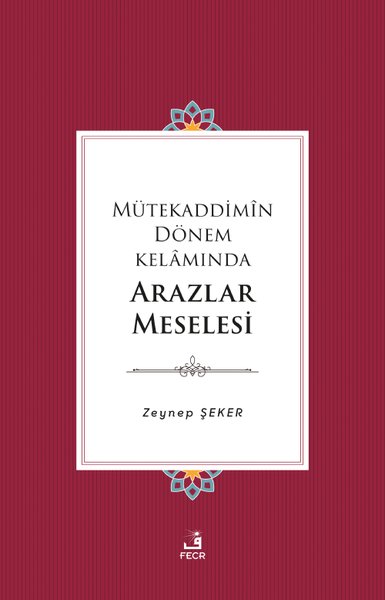 MÜTEKADDİMÎN
DÖNEM
KELÂMINDA
ARAZLAR
MESELESİ

Zeynep ŞEKER

FECR